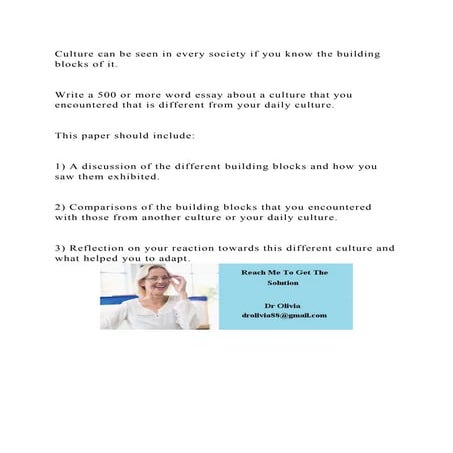 Culture can be seen in every society if you know the building blocks of it.

Write a 500 or more word essay about a culture that you encountered that is different from your daily culture.

This paper should include:

1) A discussion of the different building blocks and how you saw them exhibited.

2) Comparisons of the building blocks that you encountered with those from another culture or your daily culture.

3) Reflection on your reaction towards this different culture and what helped you to adapt.

Reach Me To Get The Solution

Dr Olivia
drolivia88@gmail.com